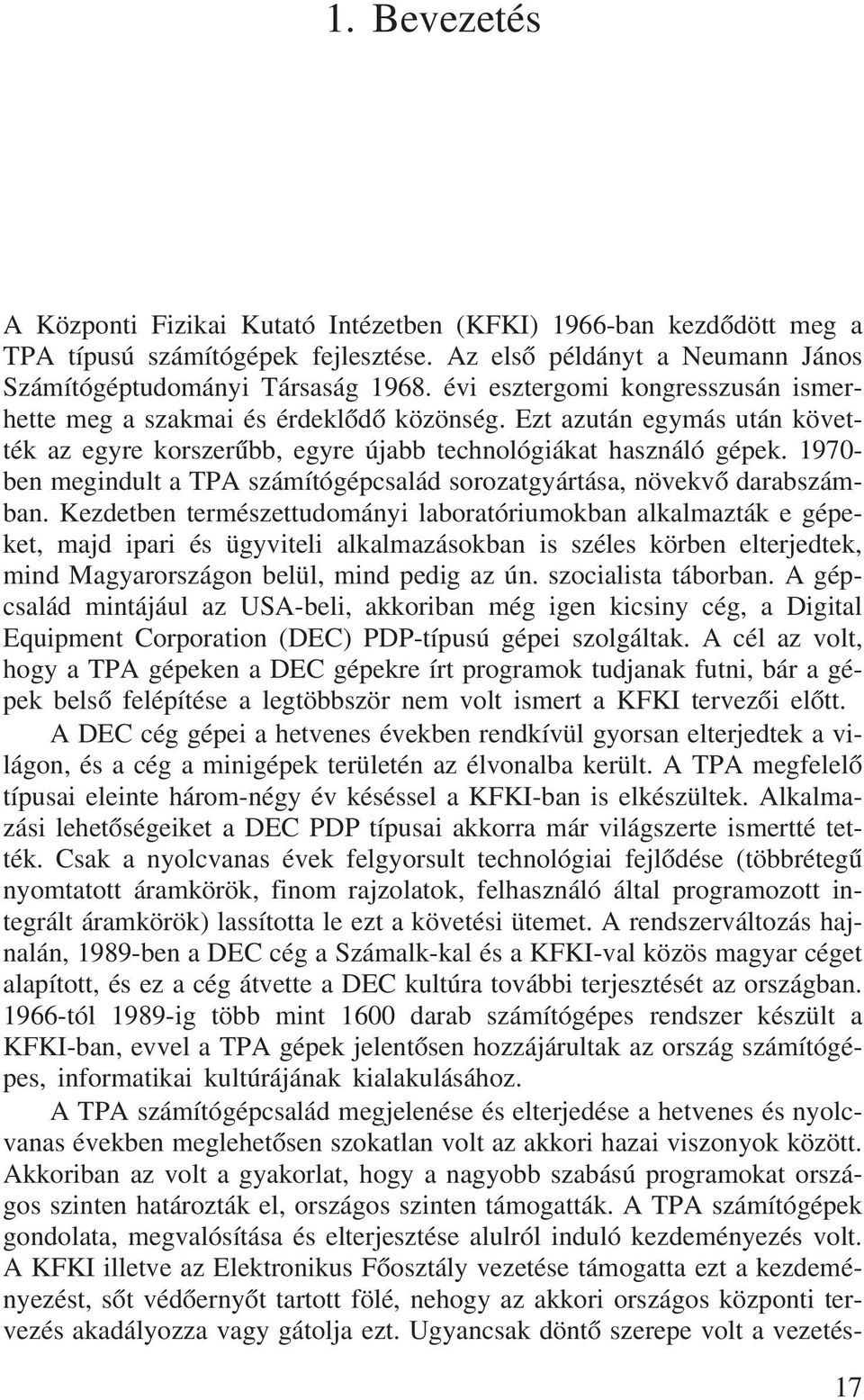 1. Bevezetés

A Központi Fizikai Kutató Intézetben (KFKI) 1966-ban kezdődött meg a TPA típusú számítógépek fejlesztése. Az első példányt a Neumann János Számítógéptudományi Társaság 1968. évi esztergomi kongresszusán ismerhette meg a szakmai és érdeklődő közönség. Ezt azután egymás után követték az egyre korszerűbb, egyre újabb technológiákat használó gépek. 1970-ben megindult a TPA számítógépcsalád sorozatgyártása, növekvő darabszámban. Kezdetben természettudományi laboratóriumokban alkalmazták e gépeket, majd ipari és ügyviteli alkalmazásokban is széles körben elterjedtek, mind Magyarországon belül, mind pedig az ún. szocialista táborban. A gépcsalád mintájául az USA-beli, akkoriban még igen kicsiny cég, a Digital Equipment Corporation (DEC) PDP-típusú gépei szolgáltak. A cél az volt, hogy a TPA gépeken a DEC gépekre írt programok tudjanak futni, bár a gépek belső felépítése a legtöbbször nem volt ismert a KFKI tervezői előtt.

A DEC cég gépei a hetvenes években rendkívül gyorsan elterjedtek a világon, és a cég a minigépek területén az élvonalba került. A TPA megfelelő típusai eleinte három-négy év késéssel a KFKI-ban is elkészültek. Alkalmazási lehetőségeiket a DEC PDP típusai akkorra már világszerte ismertté tették. Csak a nyolcvanas évek felgyorsult technológiai fejlődése (többrétegű nyomtatott áramkörök, finom rajzolatok, felhasználó által programozott integrált áramkörök) lassította le ezt a követési ütemet. A rendszerváltozás hajnalán, 1989-ben a DEC cég a Számalk-kal és a KFKI-val közös magyar céget alapított, és ez a cég átvette a DEC kultúra további terjesztését az országban. 1966-tól 1989-ig több mint 1600 darab számítógépes rendszer készült a KFKI-ban, evvel a TPA gépek jelentősen hozzájárultak az ország számítógépes, informatikai kultúrájának kialakulásához.

A TPA számítógépcsalád megjelenése és elterjedése a hetvenes és nyolcvanas években meglehetősen szokatlan volt az akkori hazai viszonyok között. Akkoriban az volt a gyakorlat, hogy a nagyobb szabású programokat országos szinten határozták el, országos szinten támogatták. A TPA számítógépek gondolata, megvalósítása és elterjesztése alulról induló kezdeményezés volt. A KFKI illetve az Elektronikus Főosztály vezetése támogatta ezt a kezdeményezést, sőt védőernyőt tartott fölé, nehogy az akkori országos központi tervezés akadályozza vagy gátolja ezt. Ugyancsak döntő szerepe volt a vezetés-

17